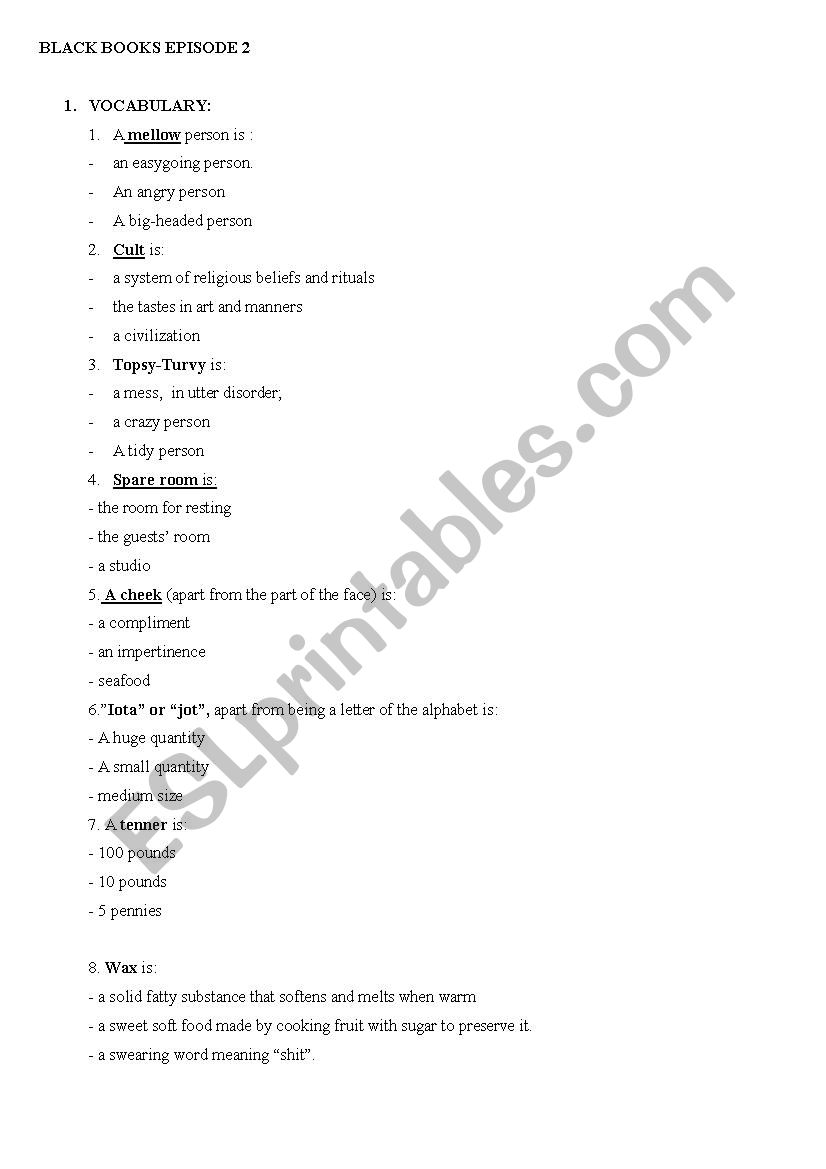 BLACK BOOKS EPISODE 2

1. VOCABULARY:

1. A mellow person is :
- an easygoing person.
- An angry person
- A big-headed person

2. Cult is:
- a system of religious beliefs and rituals
- the tastes in art and manners
- a civilization

3. Topsy-Turvy is:
- a mess, in utter disorder;
- a crazy person
- A tidy person

4. Spare room is:
- the room for resting
- the guests' room
- a studio

5. A cheek (apart from the part of the face) is:
- a compliment
- an impertinence
- seafood

6."Iota" or "jot", apart from being a letter of the alphabet is:
- A huge quantity
- A small quantity
- medium size

7. A tenner is:
- 100 pounds
- 10 pounds
- 5 pennies

8. Wax is:
- a solid fatty substance that softens and melts when warm
- a sweet soft food made by cooking fruit with sugar to preserve it.
- a swearing word meaning "shit".

ESLprintables.com